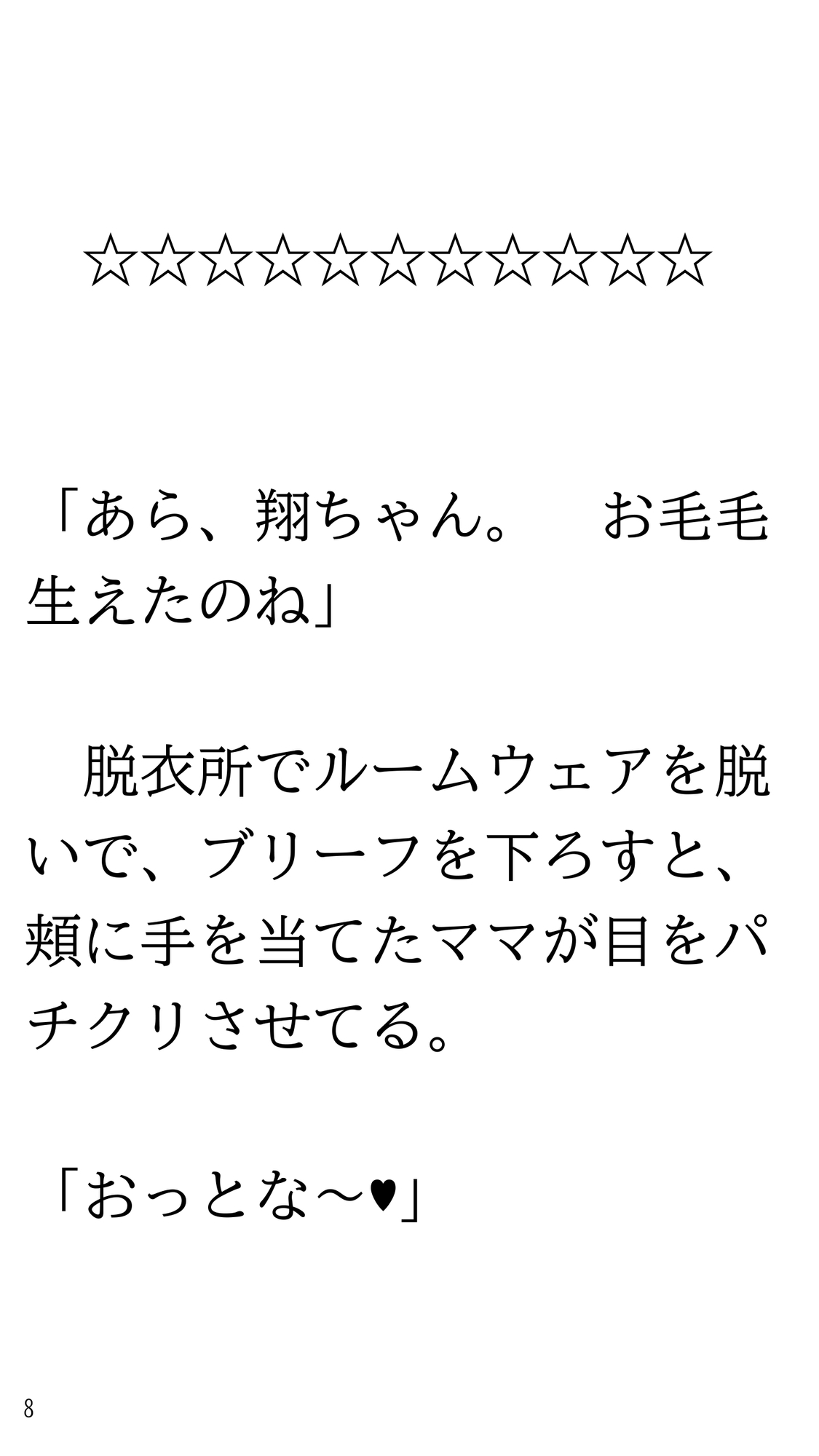 ☆☆☆☆☆☆☆☆☆☆☆

「あら、翔ちゃん。　お毛毛生えたのね」

　脱衣所でルームウェアを脱いで、ブリーフを下ろすと、頬に手を当てたママが目をパチクリさせてる。

「おっとな～♥」

8